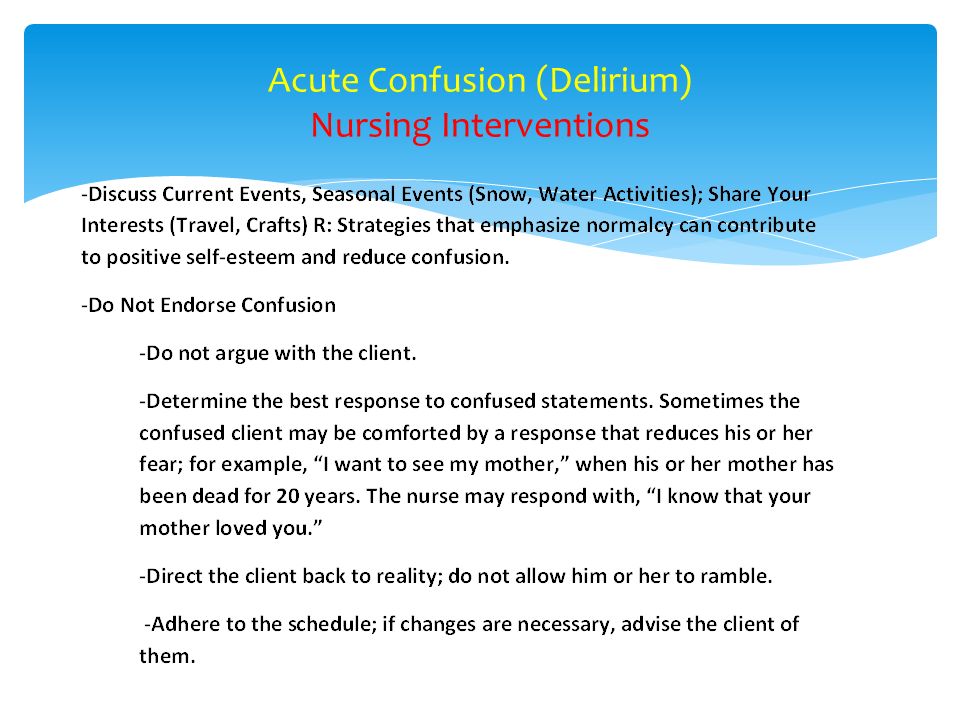 Acute Confusion (Delirium)
Nursing Interventions

-Discuss Current Events, Seasonal Events (Snow, Water Activities); Share Your Interests (Travel, Crafts) R: Strategies that emphasize normalcy can contribute to positive self-esteem and reduce confusion.

-Do Not Endorse Confusion

-Do not argue with the client.

-Determine the best response to confused statements. Sometimes the confused client may be comforted by a response that reduces his or her fear; for example, “I want to see my mother,” when his or her mother has been dead for 20 years. The nurse may respond with, “I know that your mother loved you.”

-Direct the client back to reality; do not allow him or her to ramble.

-Adhere to the schedule; if changes are necessary, advise the client of them.